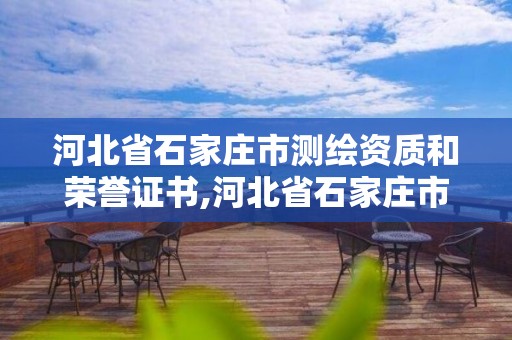 河北省石家庄市测绘资质和荣誉证书,河北省石家庄市